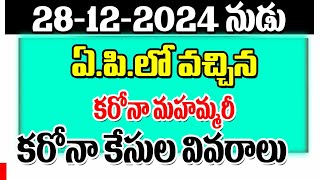 28-12-2024 నుడు

ఏ.పి.లో వచ్చిన

కరోనా మహమ్మరీ

కరోనా కేసుల వివరాలు